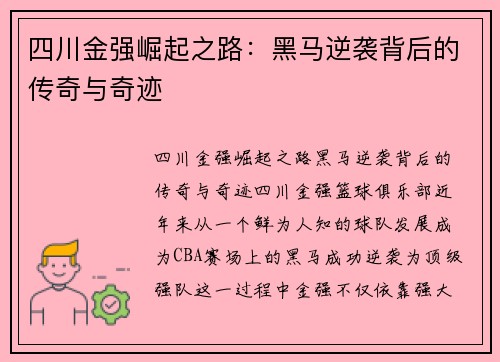 四川金强崛起之路：黑马逆袭背后的传奇与奇迹

四川金强崛起之路黑马逆袭背后的传奇与奇迹四川金强篮球俱乐部近年来从一个鲜为人知的球队发展成为CBA赛场上的黑马成功逆袭为顶级强队这一过程中金强不仅依靠强大